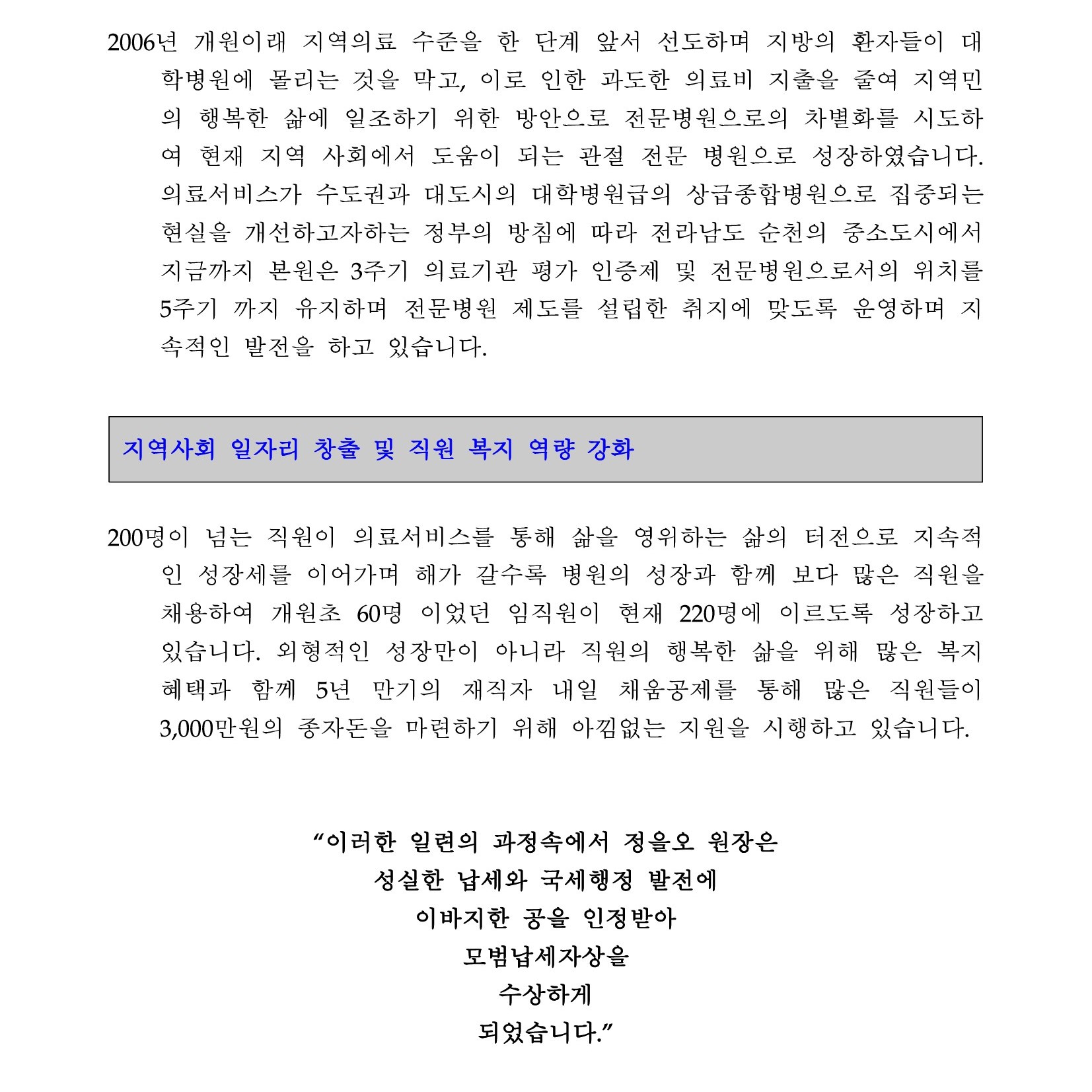 2006년 개원이래 지역의료 수준을 한 단계 앞서 선도하며 지방의 환자들이 대학병원에 몰리는 것을 막고, 이로 인한 과도한 의료비 지출을 줄여 지역민의 행복한 삶에 일조하기 위한 방안으로 전문병원으로의 차별화를 시도하여 현재 지역 사회에서 도움이 되는 관절 전문 병원으로 성장하였습니다. 의료서비스가 수도권과 대도시의 대학병원급의 상급종합병원으로 집중되는 현실을 개선하고자하는 정부의 방침에 따라 전라남도 순천의 중소도시에서 지금까지 본원은 3주기 의료기관 평가 인증제 및 전문병원으로서의 위치를 5주기 까지 유지하며 전문병원 제도를 설립한 취지에 맞도록 운영하며 지속적인 발전을 하고 있습니다.

지역사회 일자리 창출 및 직원 복지 역량 강화

200명이 넘는 직원이 의료서비스를 통해 삶을 영위하는 삶의 터전으로 지속적인 성장세를 이어가며 해가 갈수록 병원의 성장과 함께 보다 많은 직원을 채용하여 개원초 60명 이었던 임직원이 현재 220명에 이르도록 성장하고 있습니다. 외형적인 성장만이 아니라 직원의 행복한 삶을 위해 많은 복지 혜택과 함께 5년 만기의 재직자 내일 채움공제를 통해 많은 직원들이 3,000만원의 종자돈을 마련하기 위해 아낌없는 지원을 시행하고 있습니다.

“이러한 일련의 과정속에서 정을오 원장은
성실한 납세와 국세행정 발전에
이바지한 공을 인정받아
모범납세자상을
수상하게
되었습니다.”